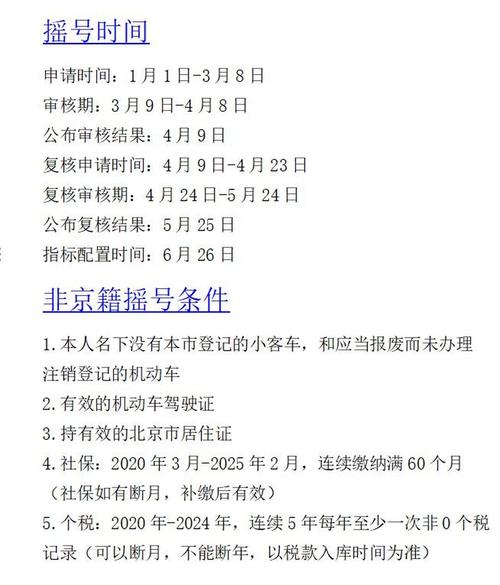 摇号时间

申请时间：1月1日-3月8日
审核期：3月9日-4月8日
公布审核结果：4月9日
复核申请时间：4月9日-4月23日
复核审核期：4月24日-5月24日
公布复核结果：5月25日
指标配置时间：6月26日

非京籍摇号条件

1.本人名下没有本市登记的小客车，和应当报废而未办理注销登记的机动车
2.有效的机动车驾驶证
3.持有效的北京市居住证
4.社保：2020年3月-2025年2月，连续缴纳满60个月（社保如有断月，补缴后有效）
5.个税：2020年-2024年，连续5年每年至少一次非0个税记录（可以断月，不能断年，以税款入库时间为准）